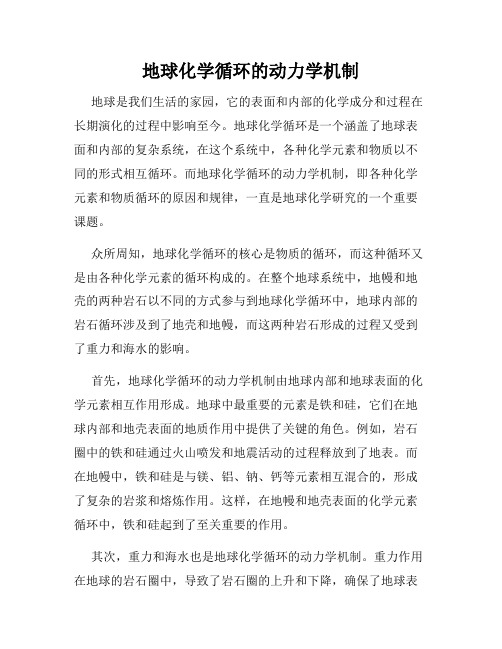 地球化学循环的动力学机制

地球是我们生活的家园，它的表面和内部的化学成分和过程在长期演化的过程中影响至今。地球化学循环是一个涵盖了地球表面和内部的复杂系统，在这个系统中，各种化学元素和物质以不同的形式相互循环。而地球化学循环的动力学机制，即各种化学元素和物质循环的原因和规律，一直是地球化学研究的一个重要课题。

众所周知，地球化学循环的核心是物质的循环，而这种循环又是由各种化学元素的循环构成的。在整个地球系统中，地幔和地壳的两种岩石以不同的方式参与到地球化学循环中，地球内部的岩石循环涉及到了地壳和地幔，而这两种岩石形成的过程又受到了重力和海水的影响。

首先，地球化学循环的动力学机制由地球内部和地球表面的化学元素相互作用形成。地球中最重要的元素是铁和硅，它们在地球内部和地壳表面的地质作用中提供了关键的角色。例如，岩石圈中的铁和硅通过火山喷发和地震活动的过程释放到了地表。而在地幔中，铁和硅是与镁、铝、钠、钙等元素相互混合的，形成了复杂的岩浆和熔炼作用。这样，在地幔和地壳表面的化学元素循环中，铁和硅起到了至关重要的作用。

其次，重力和海水也是地球化学循环的动力学机制。重力作用在地球的岩石圈中，导致了岩石圈的上升和下降，确保了地球表